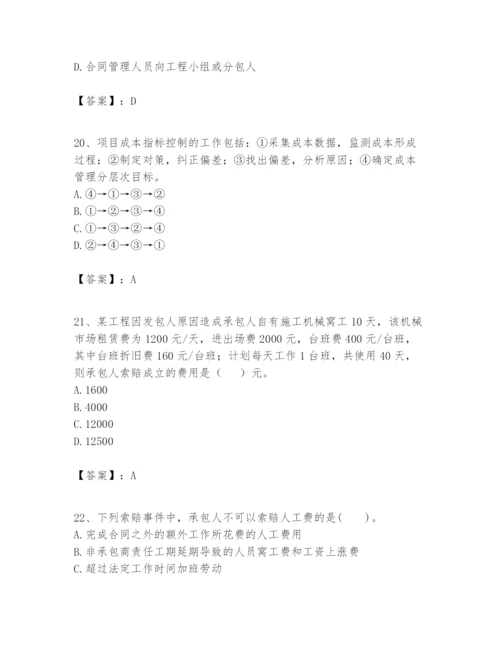 D. 合同管理人员向工程小组或分包人

【答案】：D

20、项目成本指标控制的工作包括：①采集成本数据，监测成本形成过程；②制定对策，纠正偏差；③找出偏差，分析原因；④确定成本管理分层次目标。
A. ④→①→③→②
B. ①→②→③→④
C. ①→③→②→④
D. ②→④→③→①

【答案】：A

21、某工程因发包人原因造成承包人自有施工机械窝工 10 天，该机械市场租赁费为 1200 元/天，进出场费 2000 元，台班费 400 元/台班，其中台班折旧费 160 元/台班；计划每天工作 1 台班，共使用 40 天，则承包人索赔成立的费用是（　）元。
A. 1600
B. 4000
C. 12000
D. 12500

【答案】：A

22、下列索赔事件中，承包人不可以索赔人工费的是(　　)。
A. 完成合同之外的额外工作所花费的人工费用
B. 非承包商责任工期延期导致的人员窝工费和工资上涨费
C. 超过法定工作时间加班劳动